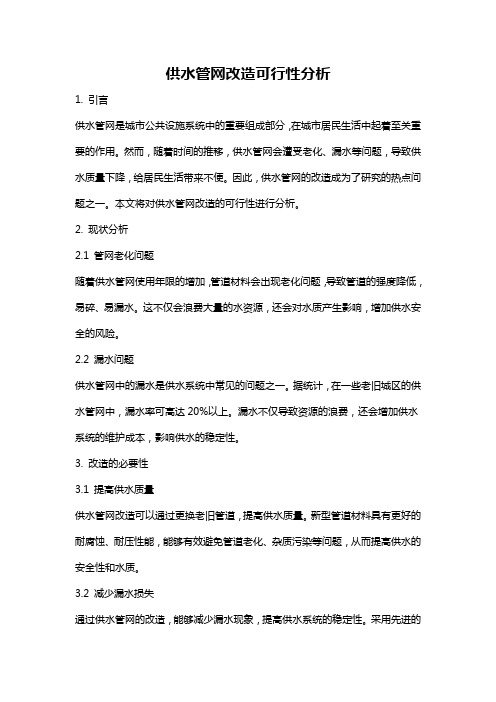 供水管网改造可行性分析

1. 引言

供水管网是城市公共设施系统中的重要组成部分，在城市居民生活中起着至关重要的作用。然而，随着时间的推移，供水管网会遭受老化、漏水等问题，导致供水质量下降，给居民生活带来不便。因此，供水管网的改造成为了研究的热点问题之一。本文将对供水管网改造的可行性进行分析。

2. 现状分析

2.1 管网老化问题

随着供水管网使用年限的增加，管道材料会出现老化问题，导致管道的强度降低，易碎、易漏水。这不仅会浪费大量的水资源，还会对水质产生影响，增加供水安全的风险。

2.2 漏水问题

供水管网中的漏水是供水系统中常见的问题之一。据统计，在一些老旧城区的供水管网中，漏水率可高达 20%以上。漏水不仅导致资源的浪费，还会增加供水系统的维护成本，影响供水的稳定性。

3. 改造的必要性

3.1 提高供水质量

供水管网改造可以通过更换老旧管道，提高供水质量。新型管道材料具有更好的耐腐蚀、耐压性能，能够有效避免管道老化、杂质污染等问题，从而提高供水的安全性和水质。

3.2 减少漏水损失

通过供水管网的改造，能够减少漏水现象，提高供水系统的稳定性。采用先进的